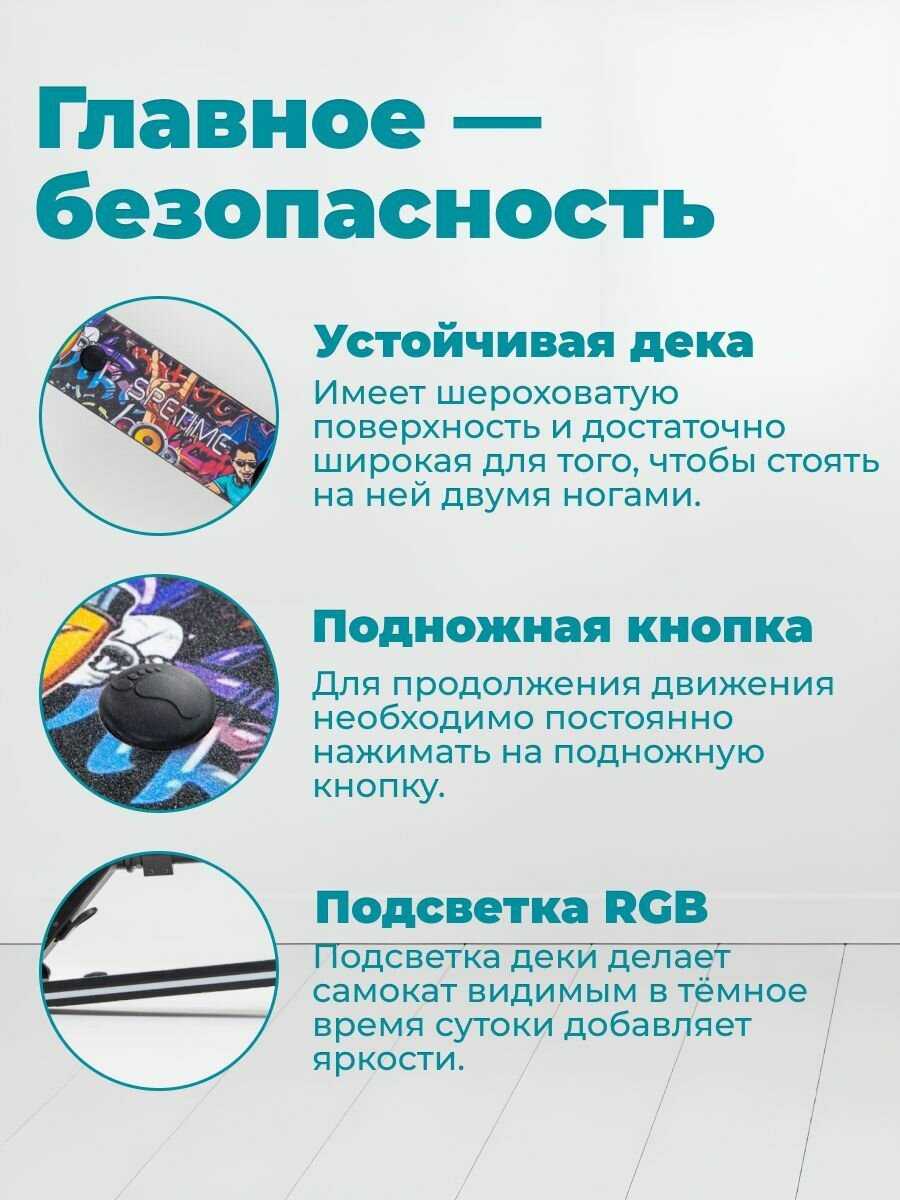 Главное — безопасность

Устойчивая дека

Имеет шероховатую поверхность и достаточно широкая для того, чтобы стоять на ней двумя ногами.

Подножная кнопка

Для продолжения движения необходимо постоянно нажимать на подножную кнопку.

Подсветка RGB

Подсветка деки делает самокат видимым в тёмное время сутоки добавляет яркости.